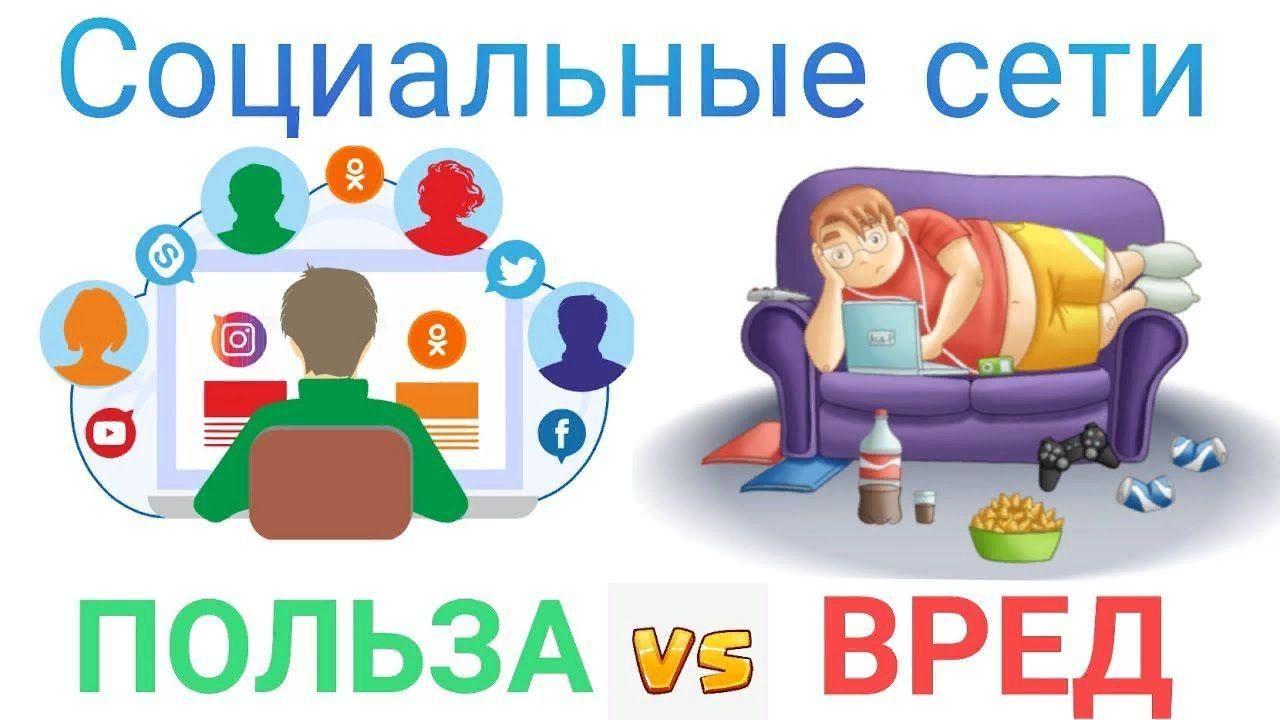 Социальные сети

ПОЛЬЗА vs ВРЕД